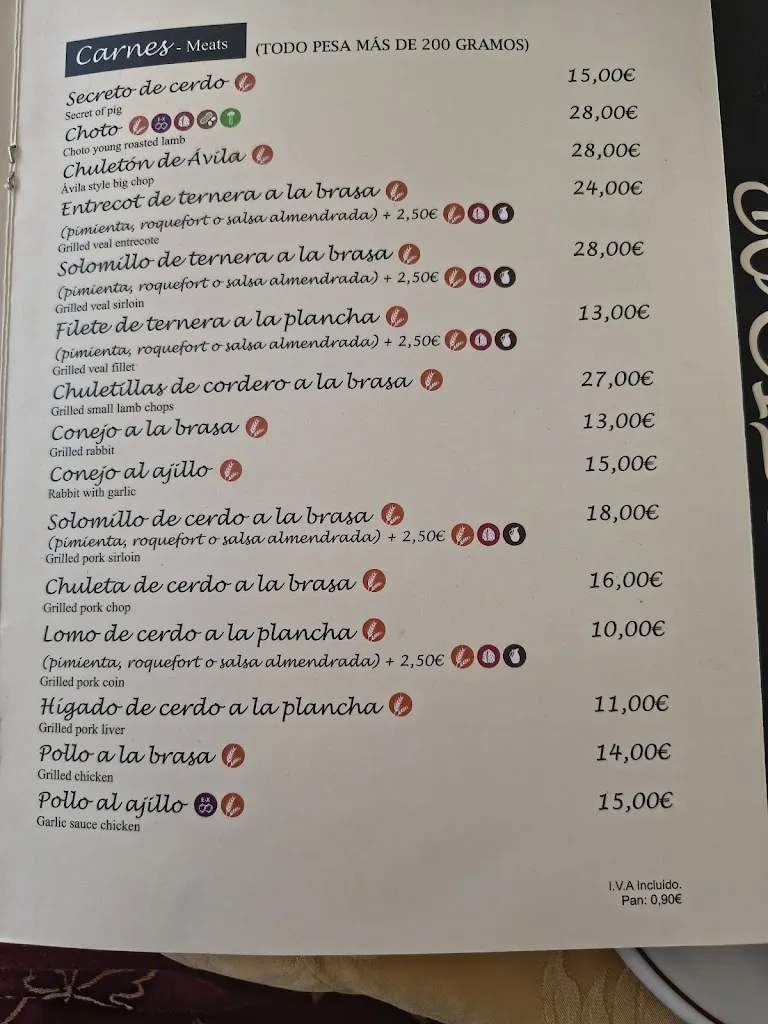 Carnes - Meats (TODO PESA MÁS DE 200 GRAMOS)

Secreto de cerdo 15,00€
Secret of pig

Choto 28,00€
Choto young roasted lamb

Chuletón de Ávila 28,00€
Ávila style big chop

Entrecot de ternera a la brasa 24,00€
(pimienta, roquefort o salsa almendrada) + 2,50€
Grilled veal entrecote

Solomillo de ternera a la brasa 28,00€
(pimienta, roquefort o salsa almendrada) + 2,50€
Grilled veal sirloin

Filete de ternera a la plancha 13,00€
(pimienta, roquefort o salsa almendrada) + 2,50€
Grilled veal fillet

Chuletillas de cordero a la brasa 27,00€
Grilled small lamb chops

Conejo a la brasa 13,00€
Grilled rabbit

Conejo al ajillo 15,00€
Rabbit with garlic

Solomillo de cerdo a la brasa 18,00€
(pimienta, roquefort o salsa almendrada) + 2,50€
Grilled pork sirloin

Chuleta de cerdo a la brasa 16,00€
Grilled pork chop

Lomo de cerdo a la plancha 10,00€
(pimienta, roquefort o salsa almendrada) + 2,50€
Grilled pork coin

Hígado de cerdo a la plancha 11,00€
Grilled pork liver

Pollo a la brasa 14,00€
Grilled chicken

Pollo al ajillo 15,00€
Garlic sauce chicken

I.V.A Incluido.
Pan: 0,90€